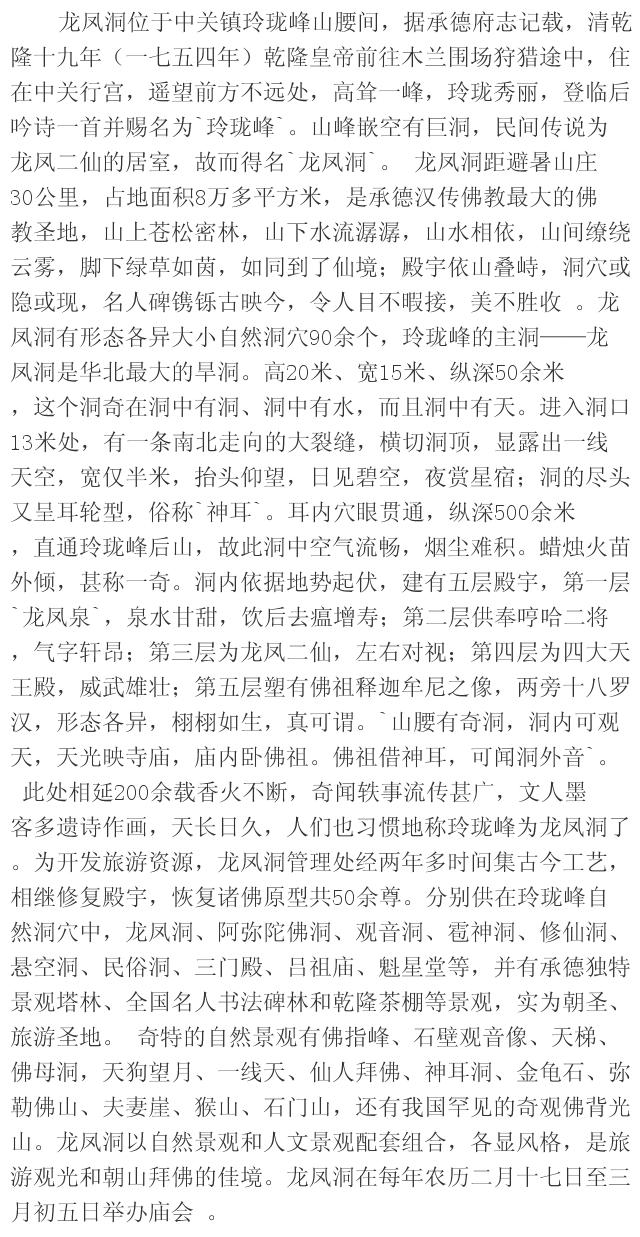 龙凤洞位于中关镇玲珑峰山腰间，据承德府志记载，清乾隆十九年（一七五四年）乾隆皇帝前往木兰围场狩猎途中，住在中关行宫，遥望前方不远处，高耸一峰，玲珑秀丽，登临后吟诗一首并赐名为`玲珑峰`。山峰嵌空有巨洞，民间传说为龙凤二仙的居室，故而得名`龙凤洞`。 龙凤洞距避暑山庄30公里，占地面积8万多平方米，是承德汉传佛教最大的佛教圣地，山上苍松密林，山下水流潺潺，山水相依，山间缭绕云雾，脚下绿草如茵，如同到了仙境；殿宇依山叠峙，洞穴或隐或现，名人碑镌铄古映今，令人目不暇接，美不胜收 。龙凤洞有形态各异大小自然洞穴90余个，玲珑峰的主洞——龙凤洞是华北最大的旱洞。高20米、宽15米、纵深50余米，这个洞奇在洞中有洞、洞中有水，而且洞中有天。进入洞口13米处，有一条南北走向的大裂缝，横切洞顶，显露出一线天空，宽仅半米，抬头仰望，日见碧空，夜赏星宿；洞的尽头又呈耳轮型，俗称`神耳`。耳内穴眼贯通，纵深500余米，直通玲珑峰后山，故此洞中空气流畅，烟尘难积。蜡烛火苗外倾，甚称一奇。洞内依据地势起伏，建有五层殿宇，第一层`龙凤泉`，泉水甘甜，饮后去瘟增寿；第二层供奉哼哈二将，气字轩昂；第三层为龙凤二仙，左右对视；第四层为四大天王殿，威武雄壮；第五层塑有佛祖释迦牟尼之像，两旁十八罗汉，形态各异，栩栩如生，真可谓。`山腰有奇洞，洞内可观天，天光映寺庙，庙内卧佛祖。佛祖借神耳，可闻洞外音`。
此处相延200余载香火不断，奇闻轶事流传甚广，文人墨客多遗诗作画，天长日久，人们也习惯地称玲珑峰为龙凤洞了。为开发旅游资源，龙凤洞管理处经两年多时间集古今工艺，相继修复殿宇，恢复诸佛原型共50余尊。分别供在玲珑峰自然洞穴中，龙凤洞、阿弥陀佛洞、观音洞、雹神洞、修仙洞、悬空洞、民俗洞、三门殿、吕祖庙、魁星堂等，并有承德独特景观塔林、全国名人书法碑林和乾隆茶棚等景观，实为朝圣、旅游圣地。 奇特的自然景观有佛指峰、石壁观音像、天梯、佛母洞，天狗望月、一线天、仙人拜佛、神耳洞、金龟石、弥勒佛山、夫妻崖、猴山、石门山，还有我国罕见的奇观佛背光山。龙凤洞以自然景观和人文景观配套组合，各显风格，是旅游观光和朝山拜佛的佳境。龙凤洞在每年农历二月十七日至三月初五日举办庙会 。